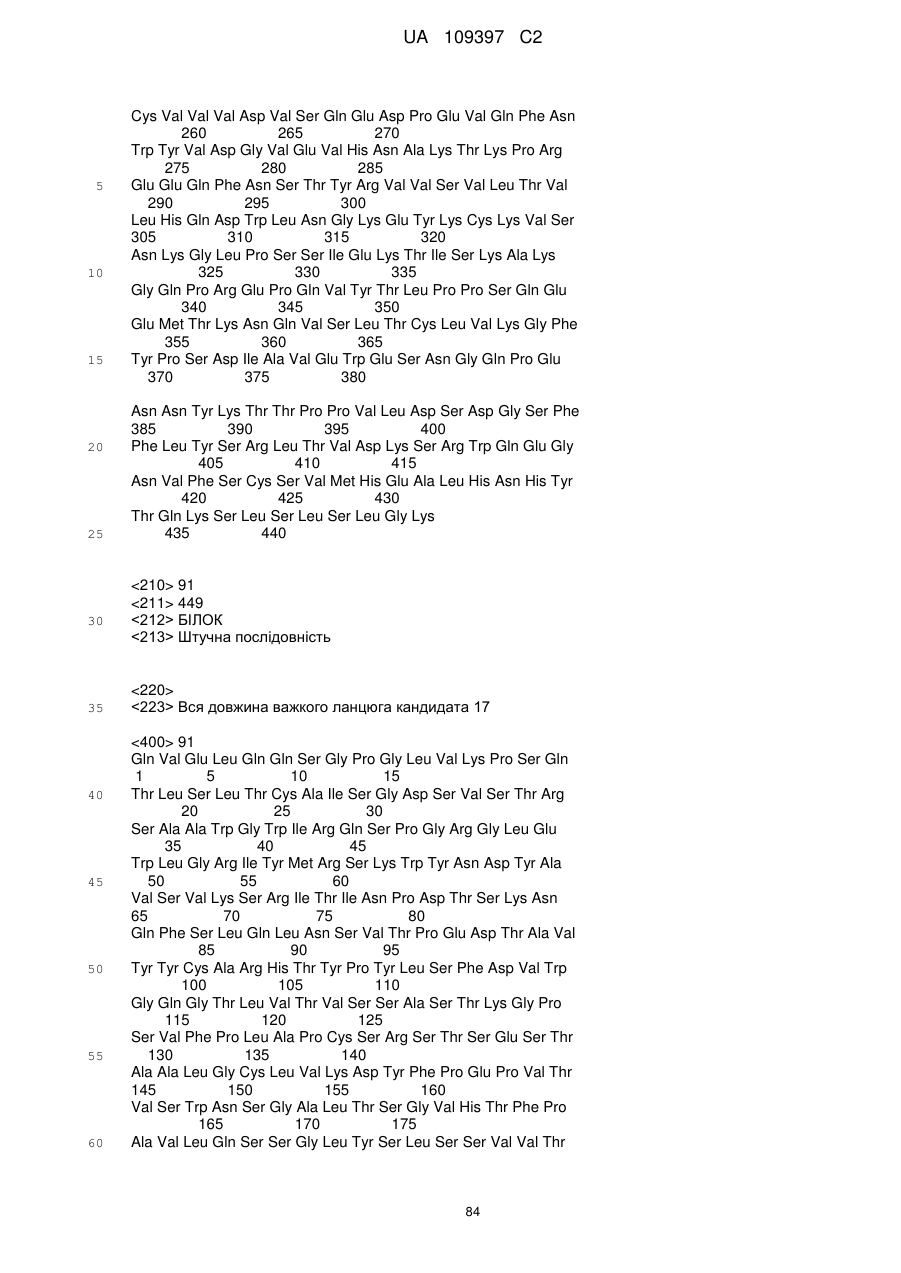 UA 109397 C2

Cys Val Val Val Asp Val Ser Gln Glu Asp Pro Glu Val Gln Phe Asn
260 265 270
Trp Tyr Val Asp Gly Val Glu Val His Asn Ala Lys Thr Lys Pro Arg
275 280 285
5 Glu Glu Gln Phe Asn Ser Thr Tyr Arg Val Val Ser Val Leu Thr Val
290 295 300
Leu His Gln Asp Trp Leu Asn Gly Lys Glu Tyr Lys Cys Lys Val Ser
305 310 315 320
Asn Lys Gly Leu Pro Ser Ser Ile Glu Lys Thr Ile Ser Lys Ala Lys
10 325 330 335
Gly Gln Pro Arg Glu Pro Gln Val Tyr Thr Leu Pro Pro Ser Gln Glu
340 345 350
Glu Met Thr Lys Asn Gln Val Ser Leu Thr Cys Leu Val Lys Gly Phe
355 360 365
15 Tyr Pro Ser Asp Ile Ala Val Glu Trp Glu Ser Asn Gly Gln Pro Glu
370 375 380

Asn Asn Tyr Lys Thr Thr Pro Pro Val Leu Asp Ser Asp Gly Ser Phe
385 390 395 400
20 Phe Leu Tyr Ser Arg Leu Thr Val Asp Lys Ser Arg Trp Gln Glu Gly
405 410 415
Asn Val Phe Ser Cys Ser Val Met His Glu Ala Leu His Asn His Tyr
420 425 430
Thr Gln Lys Ser Leu Ser Leu Ser Leu Gly Lys
25 435 440

<210> 91
<211> 449
30 <212> БІЛОК
<213> Штучна послідовність

<220>
35 <223> Вся довжина важкого ланцюга кандидата 17

<400> 91
Gln Val Glu Leu Gln Gln Ser Gly Pro Gly Leu Val Lys Pro Ser Gln
1 5 10 15
40 Thr Leu Ser Leu Thr Cys Ala Ile Ser Gly Asp Ser Val Ser Thr Arg
20 25 30
Ser Ala Ala Trp Gly Trp Ile Arg Gln Ser Pro Gly Arg Gly Leu Glu
35 40 45
Trp Leu Gly Arg Ile Tyr Met Arg Ser Lys Trp Tyr Asn Asp Tyr Ala
45 50 55 60
Val Ser Val Lys Ser Arg Ile Thr Ile Asn Pro Asp Thr Ser Lys Asn
65 70 75 80
Gln Phe Ser Leu Gln Leu Asn Ser Val Thr Pro Glu Asp Thr Ala Val
85 90 95
50 Tyr Tyr Cys Ala Arg His Thr Tyr Pro Tyr Leu Ser Phe Asp Val Trp
100 105 110
Gly Gln Gly Thr Leu Val Thr Val Ser Ser Ala Ser Thr Lys Gly Pro
115 120 125
Ser Val Phe Pro Leu Ala Pro Cys Ser Arg Ser Thr Ser Glu Ser Thr
55 130 135 140
Ala Ala Leu Gly Cys Leu Val Lys Asp Tyr Phe Pro Glu Pro Val Thr
145 150 155 160
Val Ser Trp Asn Ser Gly Ala Leu Thr Ser Gly Val His Thr Phe Pro
165 170 175
60 Ala Val Leu Gln Ser Ser Gly Leu Tyr Ser Leu Ser Ser Val Val Thr

84